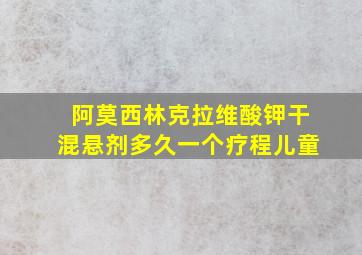 阿莫西林克拉维酸钾干混悬剂多久一个疗程儿童